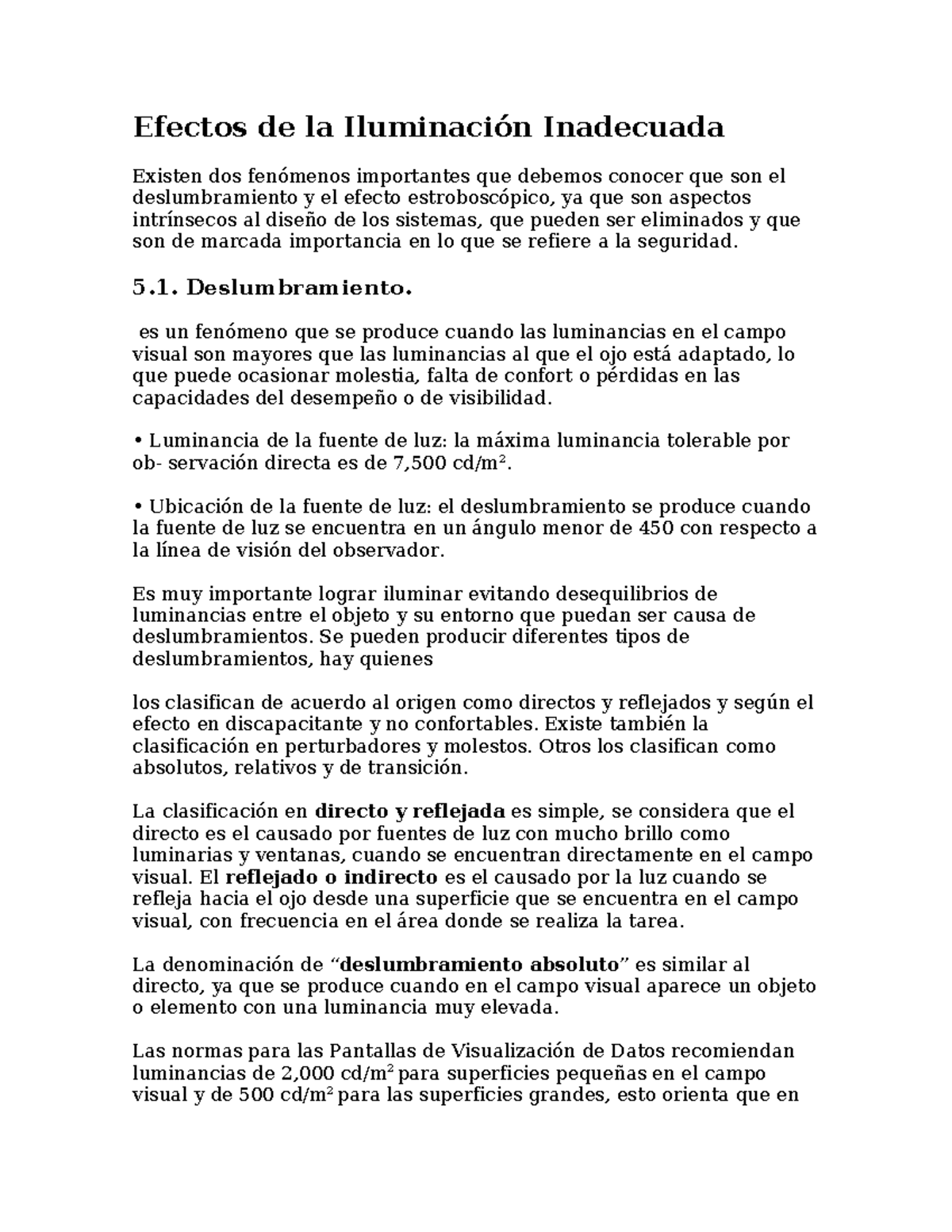 Efectos de la Iluminación Inadecuada

Existen dos fenómenos importantes que debemos conocer que son el deslumbramiento y el efecto estroboscópico, ya que son aspectos intrínsecos al diseño de los sistemas, que pueden ser eliminados y que son de marcada importancia en lo que se refiere a la seguridad.

5.1. Deslumbramiento.

es un fenómeno que se produce cuando las luminancias en el campo visual son mayores que las luminancias al que el ojo está adaptado, lo que puede ocasionar molestia, falta de confort o pérdidas en las capacidades del desempeño o de visibilidad.

• Luminancia de la fuente de luz: la máxima luminancia tolerable por ob- servación directa es de 7,500 cd/m$^2$.

• Ubicación de la fuente de luz: el deslumbramiento se produce cuando la fuente de luz se encuentra en un ángulo menor de 450 con respecto a la línea de visión del observador.

Es muy importante lograr iluminar evitando desequilibrios de luminancias entre el objeto y su entorno que puedan ser causa de deslumbramientos. Se pueden producir diferentes tipos de deslumbramientos, hay quienes

los clasifican de acuerdo al origen como directos y reflejados y según el efecto en discapacitante y no confortables. Existe también la clasificación en perturbadores y molestos. Otros los clasifican como absolutos, relativos y de transición.

La clasificación en directo y reflejada es simple, se considera que el directo es el causado por fuentes de luz con mucho brillo como luminarias y ventanas, cuando se encuentran directamente en el campo visual. El reflejado o indirecto es el causado por la luz cuando se refleja hacia el ojo desde una superficie que se encuentra en el campo visual, con frecuencia en el área donde se realiza la tarea.

La denominación de “deslumbramiento absoluto” es similar al directo, ya que se produce cuando en el campo visual aparece un objeto o elemento con una luminancia muy elevada.

Las normas para las Pantallas de Visualización de Datos recomiendan luminancias de 2,000 cd/m$^2$ para superficies pequeñas en el campo visual y de 500 cd/m$^2$ para las superficies grandes, esto orienta que en